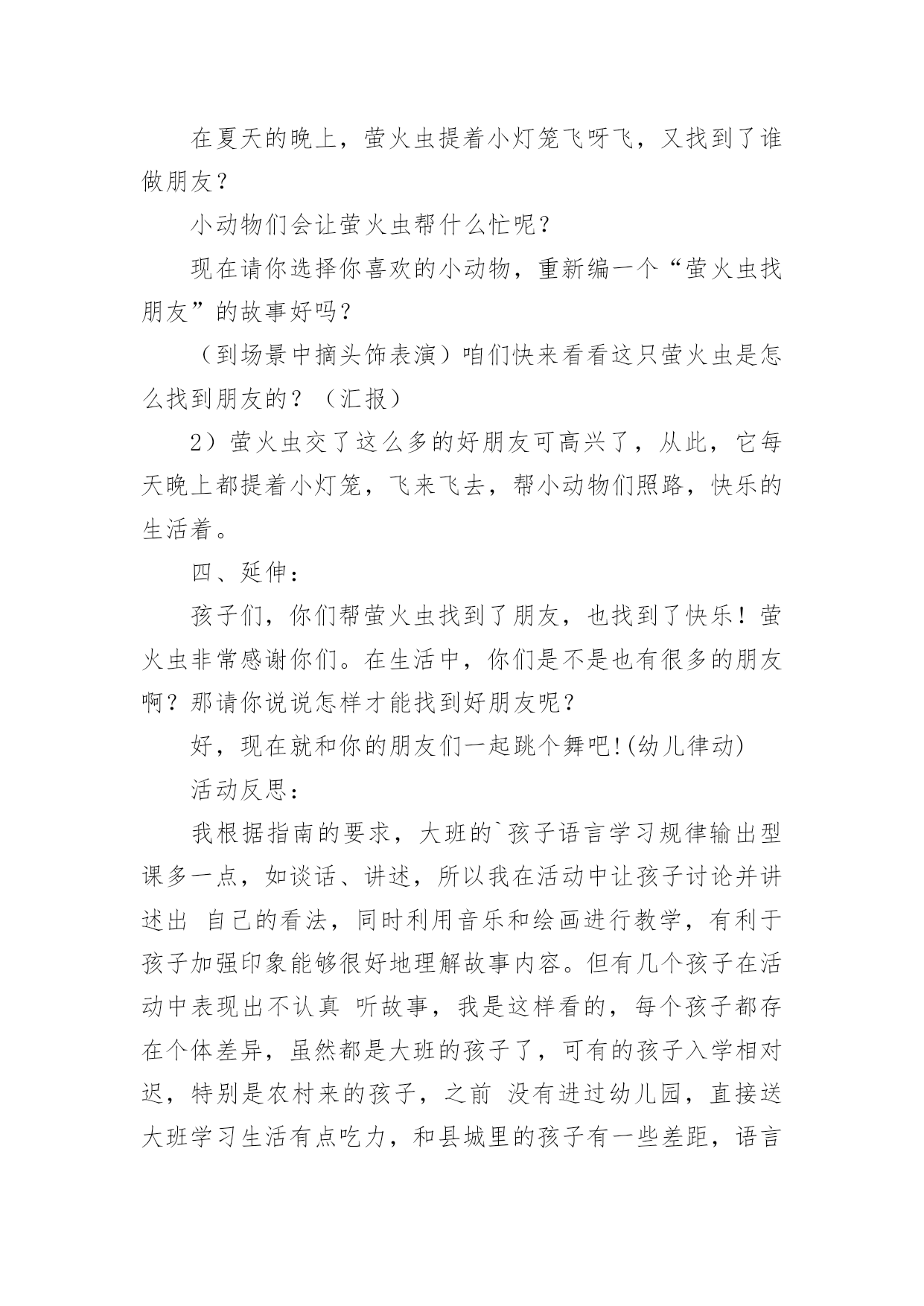 在夏天的晚上，萤火虫提着小灯笼飞呀飞，又找到了谁做朋友？

小动物们会让萤火虫帮什么忙呢？

现在请你选择你喜欢的小动物，重新编一个“萤火虫找朋友”的故事好吗？

（到场景中摘头饰表演）咱们快来看看这只萤火虫是怎么找到朋友的？（汇报）

2）萤火虫交了这么多的好朋友可高兴了，从此，它每天晚上都提着小灯笼，飞来飞去，帮小动物们照路，快乐的生活着。

四、延伸：

孩子们，你们帮萤火虫找到了朋友，也找到了快乐！萤火虫非常感谢你们。在生活中，你们是不是也有很多的朋友啊？那请你说说怎样才能找到好朋友呢？

好，现在就和你的朋友们一起跳个舞吧!(幼儿律动)

活动反思：

我根据指南的要求，大班的`孩子语言学习规律输出型课多一点，如谈话、讲述，所以我在活动中让孩子讨论并讲述出 自己的看法，同时利用音乐和绘画进行教学，有利于孩子加强印象能够很好地理解故事内容。但有几个孩子在活动中表现出不认真 听故事，我是这样看的，每个孩子都存在个体差异，虽然都是大班的孩子了，可有的孩子入学相对迟，特别是农村来的孩子，之前 没有进过幼儿园，直接送大班学习生活有点吃力，和县城里的孩子有一些差距，语言